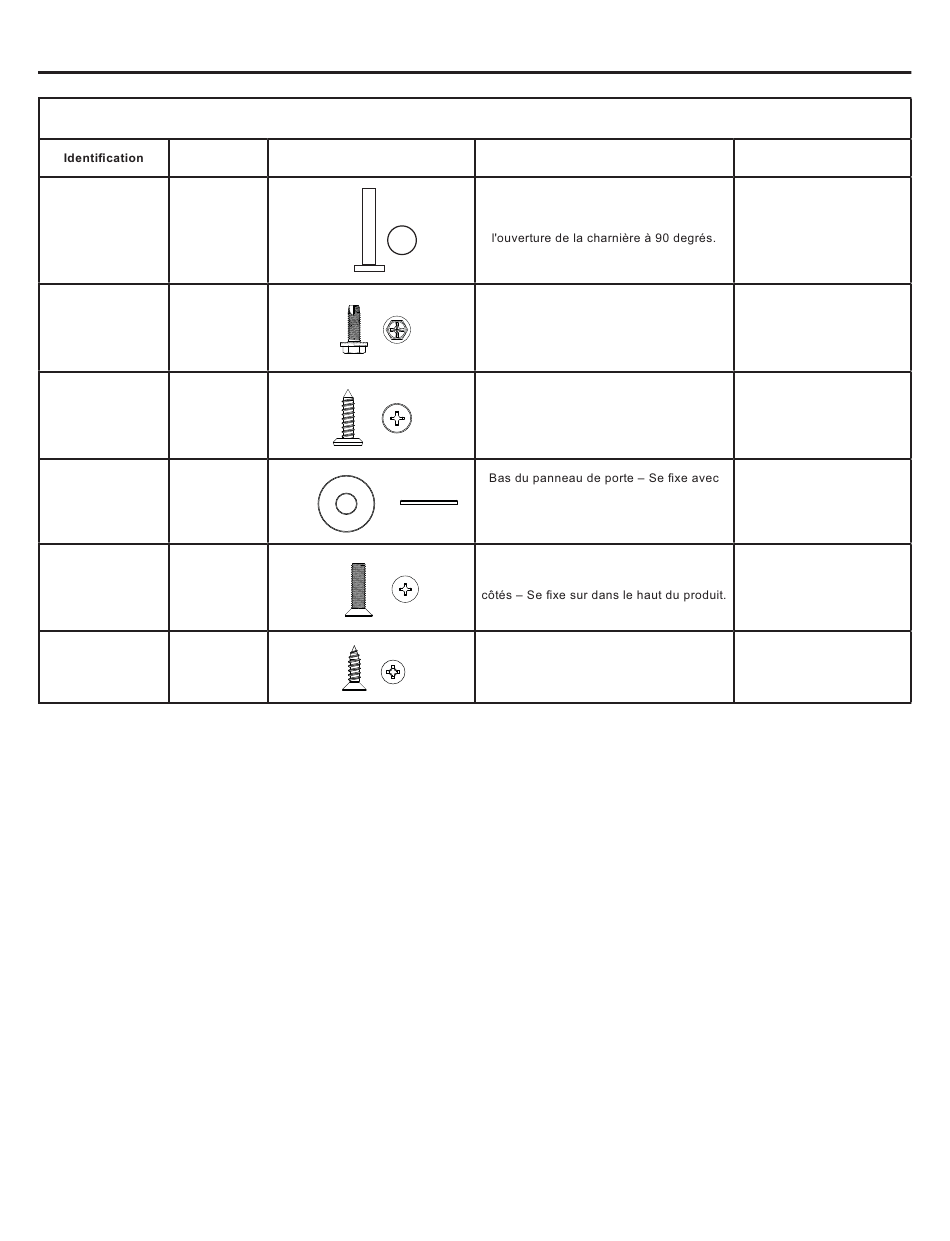 | Identification | | | | |
|---|---|---|---|---|
| | | | l'ouverture de la charnière à 90 degrés. | |
| | | | | |
| | | | | |
| | | | Bas du panneau de porte – Se fixe avec | |
| | | | côtés – Se fixe sur dans le haut du produit. | |
| | | | | |